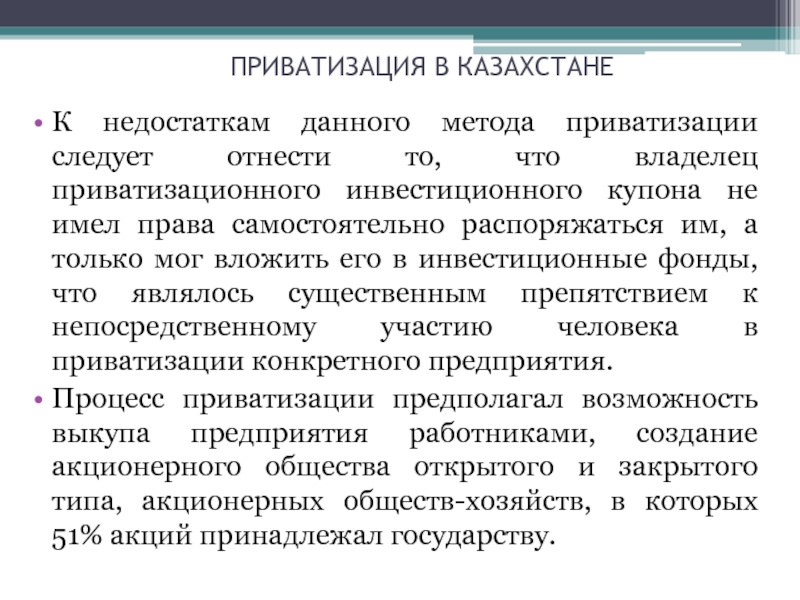 ПРИВАТИЗАЦИЯ В КАЗАХСТАНЕ

• К недостаткам данного метода приватизации следует отнести то, что владелец приватизационного инвестиционного купона не имел права самостоятельно распоряжаться им, а только мог вложить его в инвестиционные фонды, что являлось существенным препятствием к непосредственному участию человека в приватизации конкретного предприятия.

• Процесс приватизации предполагал возможность выкупа предприятия работниками, создание акционерного общества открытого и закрытого типа, акционерных обществ-хозяйств, в которых 51% акций принадлежал государству.